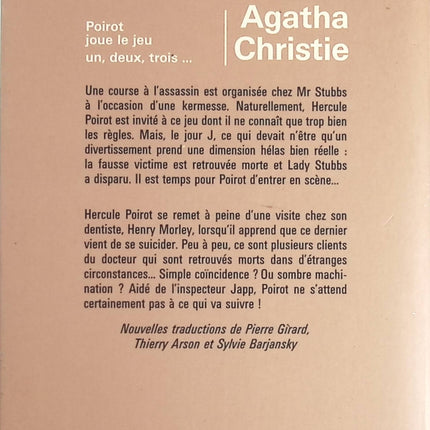 Poirot
joue le jeu
un, deux, trois ...

Agatha
Christie

Une course à l'assassin est organisée chez Mr Stubbs à l'occasion d'une kermesse. Naturellement, Hercule Poirot est invité à ce jeu dont il ne connaît que trop bien les règles. Mais, le jour J, ce qui devait n'être qu'un divertissement prend une dimension hélas bien réelle : la fausse victime est retrouvée morte et Lady Stubbs a disparu. Il est temps pour Poirot d'entrer en scène...

Hercule Poirot se remet à peine d'une visite chez son dentiste, Henry Morley, lorsqu'il apprend que ce dernier vient de se suicider. Peu à peu, ce sont plusieurs clients du docteur qui sont retrouvés morts dans d'étranges circonstances... Simple coïncidence ? Ou sombre machination ? Aidé de l'inspecteur Japp, Poirot ne s'attend certainement pas à ce qui va suivre !

Nouvelles traductions de Pierre Girard, Thierry Arson et Sylvie Barjansky